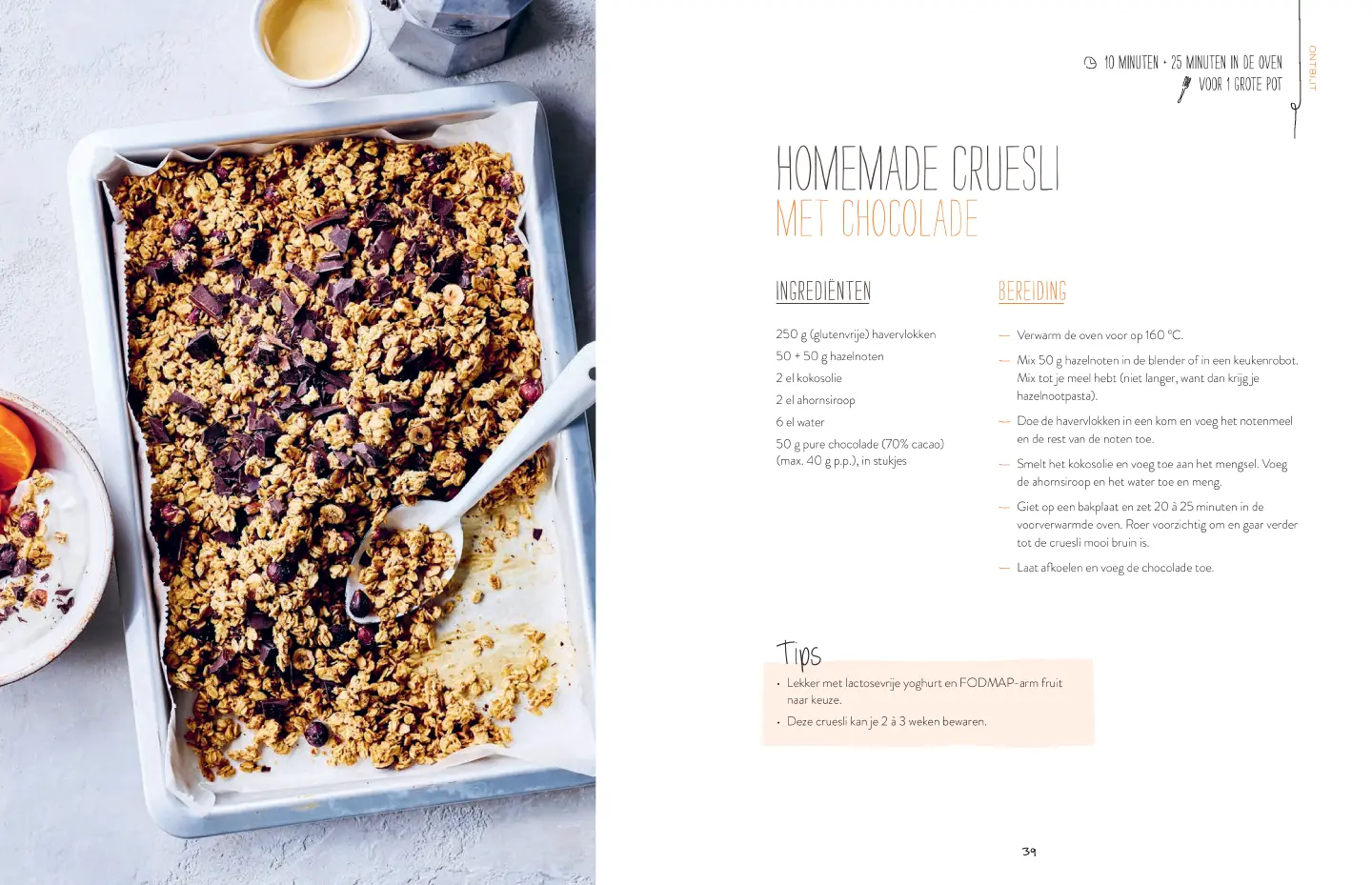 10 MINUTEN + 25 MINUTEN IN DE OVEN
VOOR 1 GROTE POT

ONTBIJT

HOMEMADE CRUESLI
MET CHOCOLADE

INGREDIËNTEN

250 g (glutenvrije) havervlokken
50 + 50 g hazelnoten
2 el kokosolie
2 el ahornsiroop
6 el water
50 g pure chocolade (70% cacao) (max. 40 g p.p.), in stukjes

BEREIDING

— Verwarm de oven voor op 160 °C.
— Mix 50 g hazelnoten in de blender of in een keukenrobot. Mix tot je meel hebt (niet langer, want dan krijg je hazelnootpasta).
— Doe de havervlokken in een kom en voeg het notenmeel en de rest van de noten toe.
— Smelt het kokosolie en voeg toe aan het mengsel. Voeg de ahornsiroop en het water toe en meng.
— Giet op een bakplaat en zet 20 à 25 minuten in de voorverwarmde oven. Roer voorzichtig om en gaar verder tot de cruesli mooi bruin is.
— Laat afkoelen en voeg de chocolade toe.

Tips
• Lekker met lactosevrije yoghurt en FODMAP-arm fruit naar keuze.
• Deze cruesli kan je 2 à 3 weken bewaren.

39